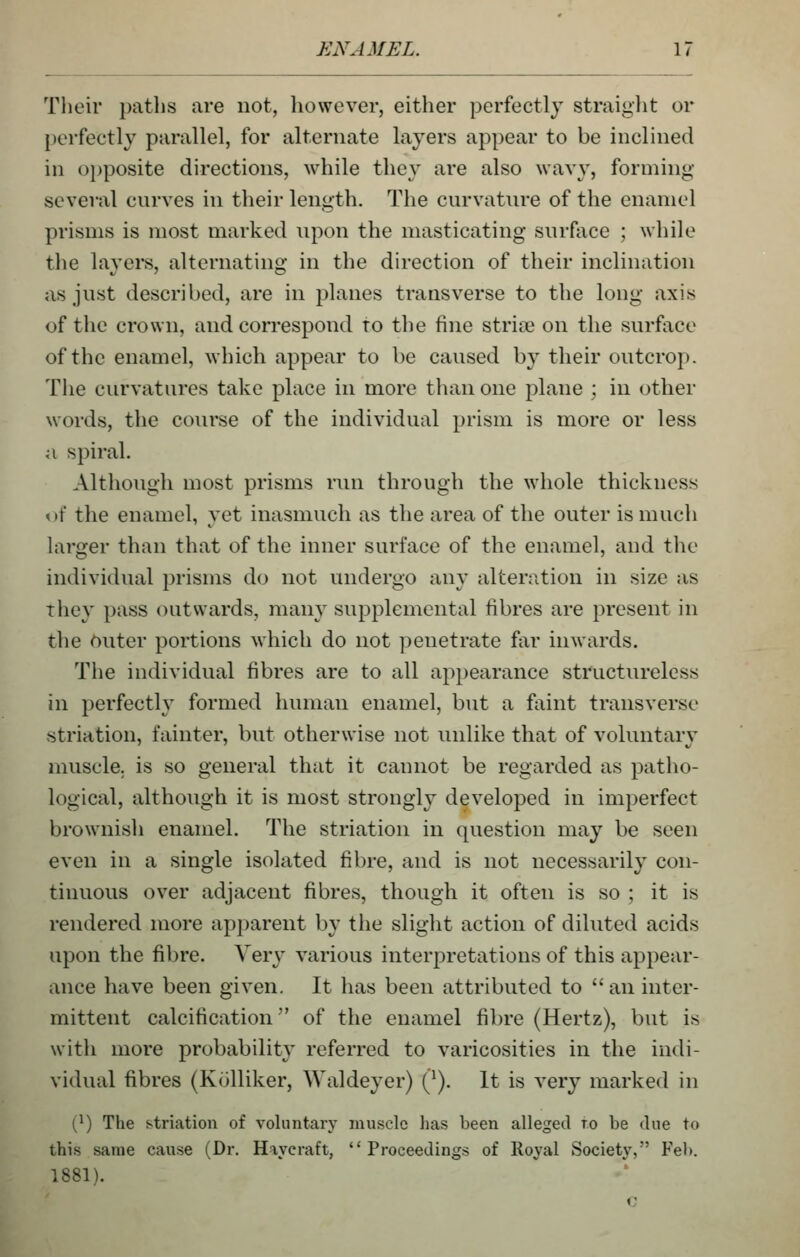 ENAMEL. 17

Their paths are not, however, either perfectly straight or perfectly parallel, for alternate layers appear to be inclined in opposite directions, while they are also wavy, forming several curves in their length. The curvature of the enamel prisms is most marked upon the masticating surface ; while the layers, alternating in the direction of their inclination as just described, are in planes transverse to the long axis of the crown, and correspond to the fine striæ on the surface of the enamel, which appear to be caused by their outcrop. The curvatures take place in more than one plane ; in other words, the course of the individual prism is more or less a spiral.

Although most prisms run through the whole thickness of the enamel, yet inasmuch as the area of the outer is much larger than that of the inner surface of the enamel, and the individual prisms do not undergo any alteration in size as they pass outwards, many supplemental fibres are present in the outer portions which do not penetrate far inwards.

The individual fibres are to all appearance structureless in perfectly formed human enamel, but a faint transverse striation, fainter, but otherwise not unlike that of voluntary muscle, is so general that it cannot be regarded as pathological, although it is most strongly developed in imperfect brownish enamel. The striation in question may be seen even in a single isolated fibre, and is not necessarily continuous over adjacent fibres, though it often is so ; it is rendered more apparent by the slight action of diluted acids upon the fibre. Very various interpretations of this appearance have been given. It has been attributed to "an intermittent calcification" of the enamel fibre (Hertz), but is with more probability referred to varicosities in the individual fibres (Kölliker, Waldeyer) ($^1$). It is very marked in

($^1$) The striation of voluntary muscle has been alleged to be due to this same cause (Dr. Haycraft, "Proceedings of Royal Society," Feb. 1881).

C